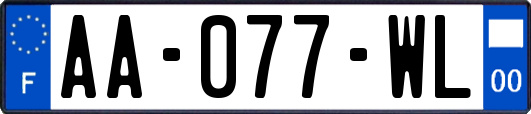 F

AA-077-WL

00